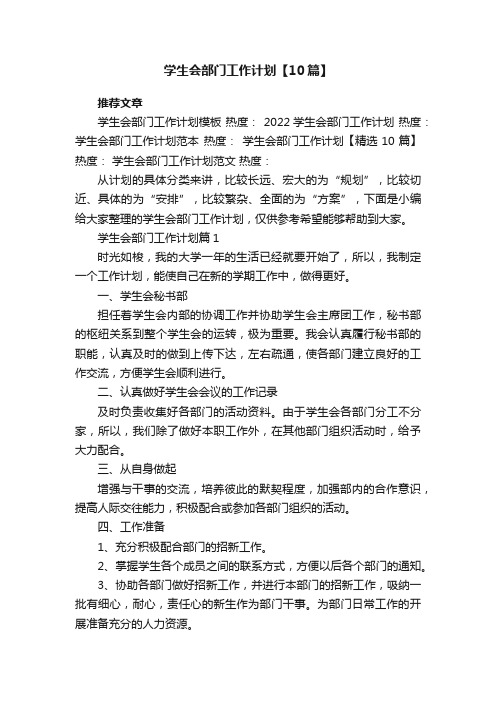 学生会部门工作计划【10篇】

推荐文章

学生会部门工作计划模板 热度： 2022学生会部门工作计划 热度： 学生会部门工作计划范本 热度： 学生会部门工作计划【精选10篇】 热度： 学生会部门工作计划范文 热度：

从计划的具体分类来讲，比较长远、宏大的为“规划”，比较切近、具体的为“安排”，比较繁杂、全面的为“方案”，下面是小编给大家整理的学生会部门工作计划，仅供参考希望能够帮助到大家。

学生会部门工作计划篇1

时光如梭，我的大学一年的生活已经就要开始了，所以，我制定一个工作计划，能使自己在新的学期工作中，做得更好。

一、学生会秘书部

担任着学生会内部的协调工作并协助学生会主席团工作，秘书部的枢纽关系到整个学生会的运转，极为重要。我会认真履行秘书部的职能，认真及时的做到上传下达，左右疏通，使各部门建立良好的工作交流，方便学生会顺利进行。

二、认真做好学生会会议的工作记录

及时负责收集好各部门的活动资料。由于学生会各部门分工不分家，所以，我们除了做好本职工作外，在其他部门组织活动时，给予大力配合。

三、从自身做起

增强与干事的交流，培养彼此的默契程度，加强部内的合作意识，提高人际交往能力，积极配合或参加各部门组织的活动。

四、工作准备

1、充分积极配合部门的招新工作。

2、掌握学生各个成员之间的联系方式，方便以后各个部门的通知。

3、协助各部门做好招新工作，并进行本部门的招新工作，吸纳一批有细心，耐心，责任心的新生作为部门干事。为部门日常工作的开展准备充分的人力资源。